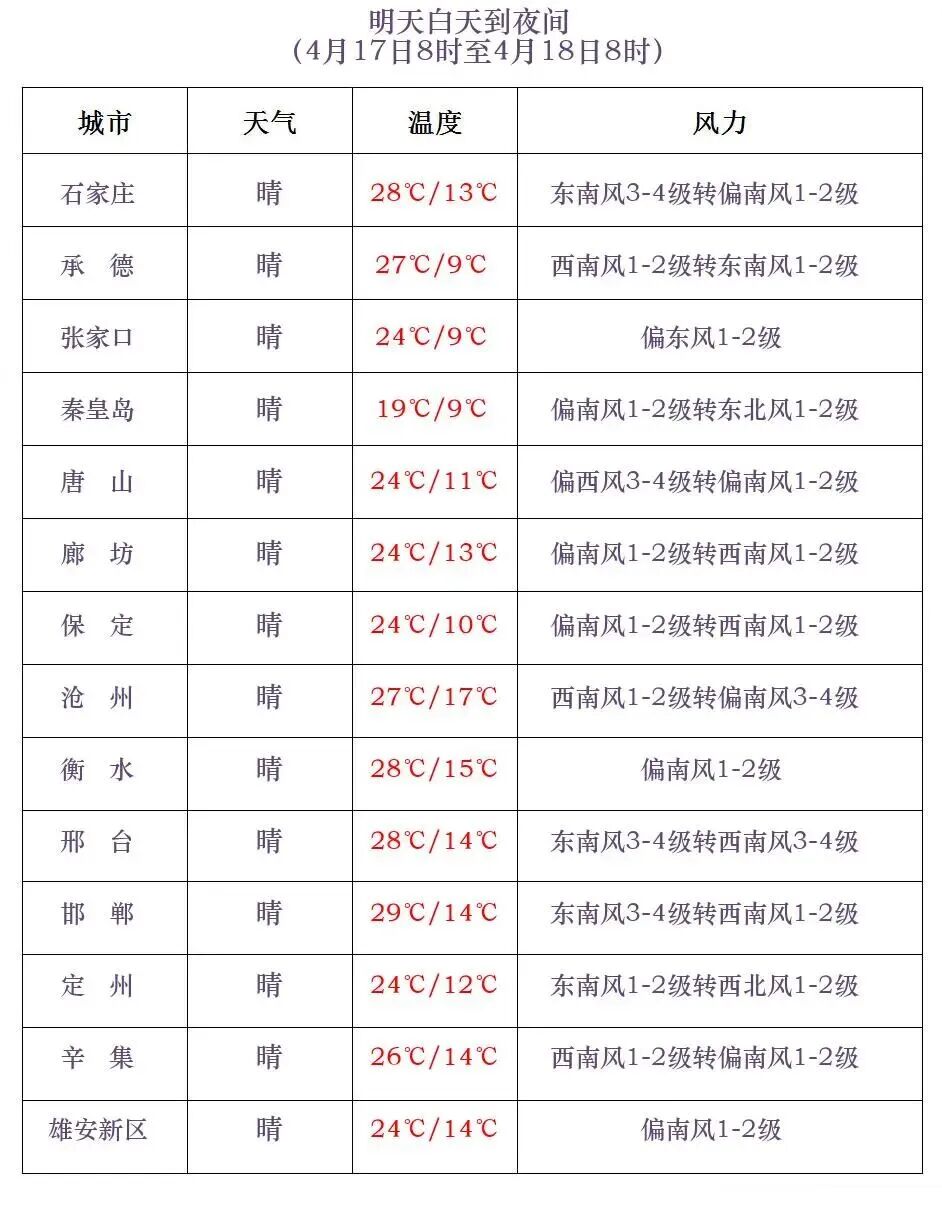 明天白天到夜间
（4月17日8时至4月18日8时）

| 城市 | 天气 | 温度 | 风力 |
|---|---|---|---|
| 石家庄 | 晴 | 28℃/13℃ | 东南风3-4级转偏南风1-2级 |
| 承　德 | 晴 | 27℃/9℃ | 西南风1-2级转东南风1-2级 |
| 张家口 | 晴 | 24℃/9℃ | 偏东风1-2级 |
| 秦皇岛 | 晴 | 19℃/9℃ | 偏南风1-2级转东北风1-2级 |
| 唐　山 | 晴 | 24℃/11℃ | 偏西风3-4级转偏南风1-2级 |
| 廊　坊 | 晴 | 24℃/13℃ | 偏南风1-2级转西南风1-2级 |
| 保　定 | 晴 | 24℃/10℃ | 偏南风1-2级转西南风1-2级 |
| 沧　州 | 晴 | 27℃/17℃ | 西南风1-2级转偏南风3-4级 |
| 衡　水 | 晴 | 28℃/15℃ | 偏南风1-2级 |
| 邢　台 | 晴 | 28℃/14℃ | 东南风3-4级转西南风3-4级 |
| 邯　郸 | 晴 | 29℃/14℃ | 东南风3-4级转西南风1-2级 |
| 定　州 | 晴 | 24℃/12℃ | 东南风1-2级转西北风1-2级 |
| 辛　集 | 晴 | 26℃/14℃ | 西南风1-2级转偏南风1-2级 |
| 雄安新区 | 晴 | 24℃/14℃ | 偏南风1-2级 |